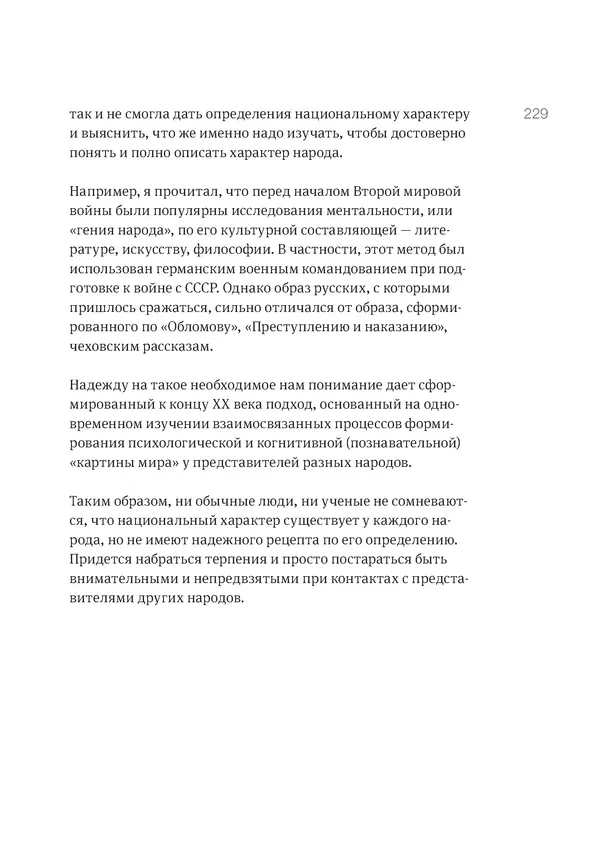 229

так и не смогла дать определения национальному характеру и выяснить, что же именно надо изучать, чтобы достоверно понять и полно описать характер народа.

Например, я прочитал, что перед началом Второй мировой войны были популярны исследования ментальности, или «гения народа», по его культурной составляющей — литературе, искусству, философии. В частности, этот метод был использован германским военным командованием при подготовке к войне с СССР. Однако образ русских, с которыми пришлось сражаться, сильно отличался от образа, сформированного по «Обломову», «Преступлению и наказанию», чеховским рассказам.

Надежду на такое необходимое нам понимание дает сформированный к концу XX века подход, основанный на одновременном изучении взаимосвязанных процессов формирования психологической и когнитивной (познавательной) «картины мира» у представителей разных народов.

Таким образом, ни обычные люди, ни ученые не сомневаются, что национальный характер существует у каждого народа, но не имеют надежного рецепта по его определению. Придется набраться терпения и просто постараться быть внимательными и непредвзятыми при контактах с представителями других народов.